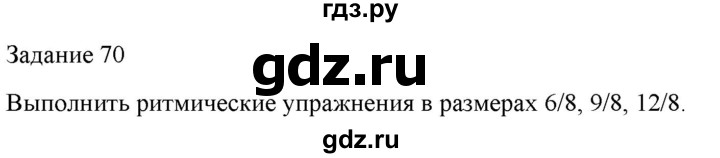 гдз.ру

Задание 70

gdz.ru

Выполнить ритмические упражнения в размерах 6/8, 9/8, 12/8.

gdz.ru